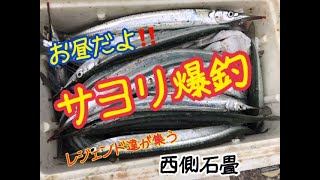 お昼だよ‼

サヨリ爆釣

レジェンド達が集う

西側石畳